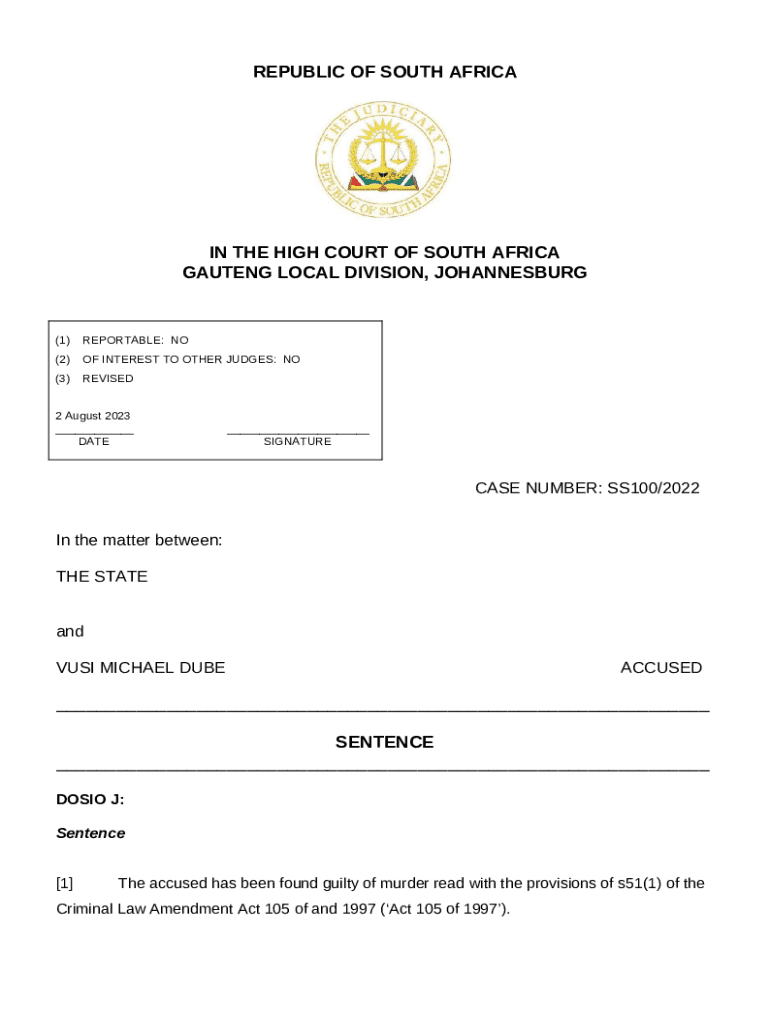 REPUBLIC OF SOUTH AFRICA

THE JUDICIARY
REPUBLIC OF SOUTH AFRICA

IN THE HIGH COURT OF SOUTH AFRICA
GAUTENG LOCAL DIVISION, JOHANNESBURG

(1) REPORTABLE: NO
(2) OF INTEREST TO OTHER JUDGES: NO
(3) REVISED

2 August 2023
DATE SIGNATURE

CASE NUMBER: SS100/2022

In the matter between:

THE STATE

and

VUSI MICHAEL DUBE ACCUSED

SENTENCE

DOSIO J:

Sentence

[1] The accused has been found guilty of murder read with the provisions of s51(1) of the Criminal Law Amendment Act 105 of and 1997 ('Act 105 of 1997').